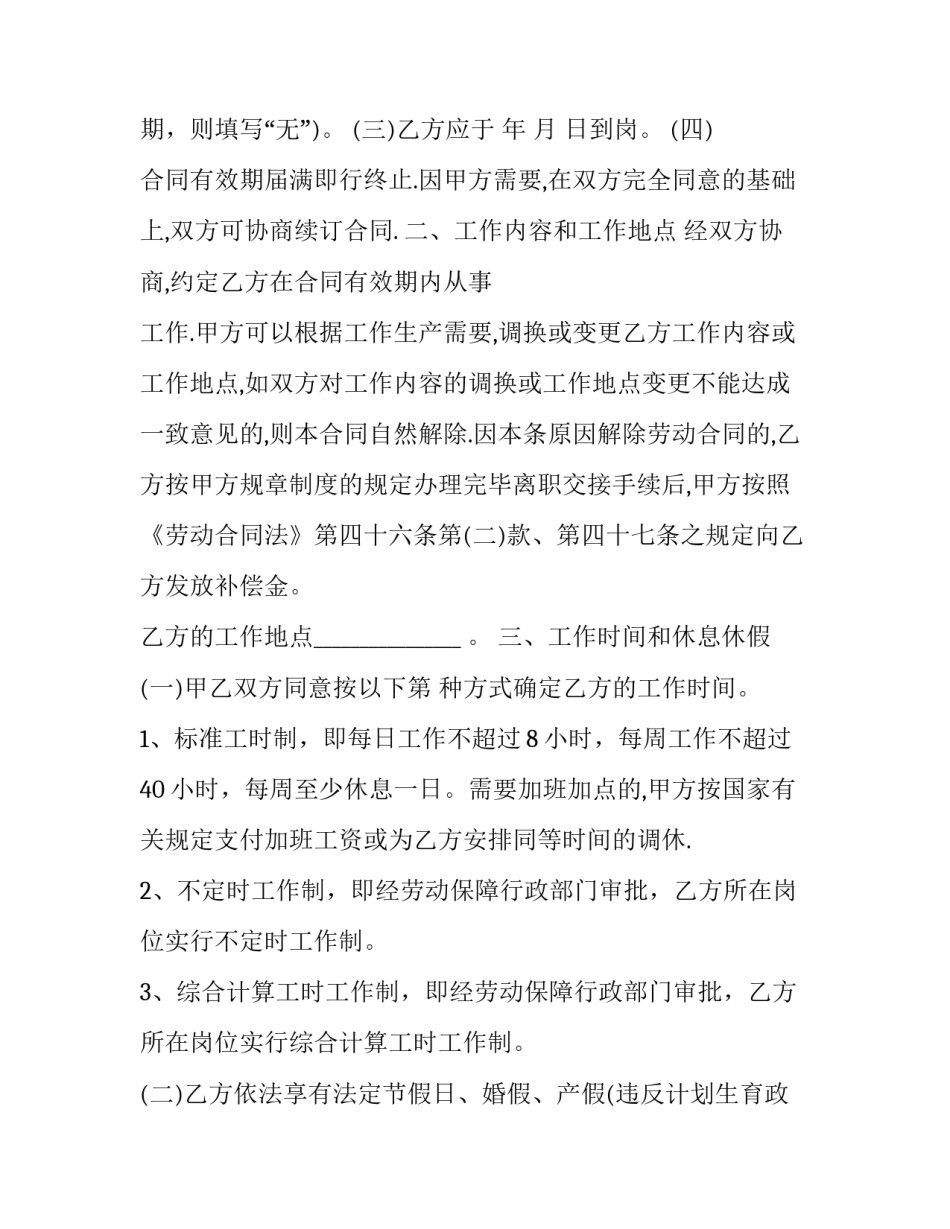 期，则填写“无”)。 (三)乙方应于 年 月 日到岗。 (四)

合同有效期届满即行终止.因甲方需要,在双方完全同意的基础上,双方可协商续订合同. 二、工作内容和工作地点 经双方协商,约定乙方在合同有效期内从事

工作.甲方可以根据工作生产需要,调换或变更乙方工作内容或工作地点,如双方对工作内容的调换或工作地点变更不能达成一致意见的,则本合同自然解除.因本条原因解除劳动合同的,乙方按甲方规章制度的规定办理完毕离职交接手续后,甲方按照《劳动合同法》第四十六条第(二)款、第四十七条之规定向乙方发放补偿金。

乙方的工作地点____________ 。 三、工作时间和休息休假

(一)甲乙双方同意按以下第 种方式确定乙方的工作时间。

1、标准工时制，即每日工作不超过 8 小时，每周工作不超过 40 小时，每周至少休息一日。需要加班加点的,甲方按国家有关规定支付加班工资或为乙方安排同等时间的调休.

2、不定时工作制，即经劳动保障行政部门审批，乙方所在岗位实行不定时工作制。

3、综合计算工时工作制，即经劳动保障行政部门审批，乙方所在岗位实行综合计算工时工作制。

(二)乙方依法享有法定节假日、婚假、产假(违反计划生育政